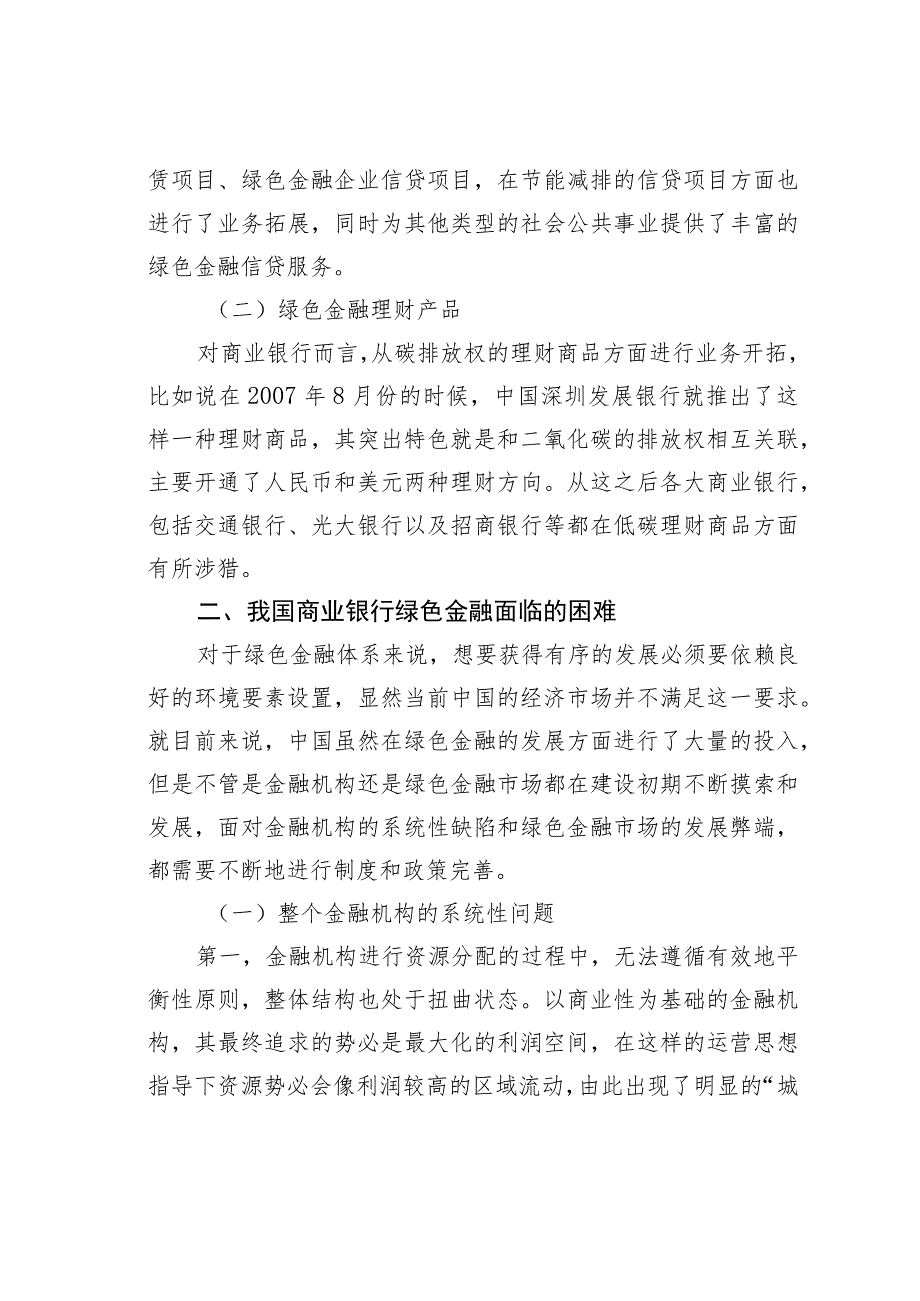 赁项目、绿色金融企业信贷项目，在节能减排的信贷项目方面也进行了业务拓展，同时为其他类型的社会公共事业提供了丰富的绿色金融信贷服务。

（二）绿色金融理财产品

对商业银行而言，从碳排放权的理财商品方面进行业务开拓，比如说在2007年8月份的时候，中国深圳发展银行就推出了这样一种理财商品，其突出特色就是和二氧化碳的排放权相互关联，主要开通了人民币和美元两种理财方向。从这之后各大商业银行，包括交通银行、光大银行以及招商银行等都在低碳理财商品方面有所涉猎。

二、我国商业银行绿色金融面临的困难

对于绿色金融体系来说，想要获得有序的发展必须要依赖良好的环境要素设置，显然当前中国的经济市场并不满足这一要求。就目前来说，中国虽然在绿色金融的发展方面进行了大量的投入，但是不管是金融机构还是绿色金融市场都在建设初期不断摸索和发展，面对金融机构的系统性缺陷和绿色金融市场的发展弊端，都需要不断地进行制度和政策完善。

（一）整个金融机构的系统性问题

第一，金融机构进行资源分配的过程中，无法遵循有效地平衡性原则，整体结构也处于扭曲状态。以商业性为基础的金融机构，其最终追求的势必是最大化的利润空间，在这样的运营思想指导下资源势必会像利润较高的区域流动，由此出现了明显的“城